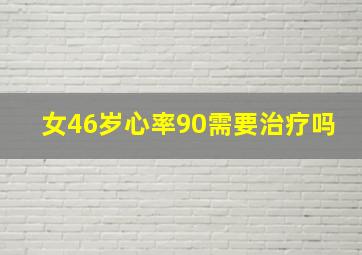 女46岁心率90需要治疗吗